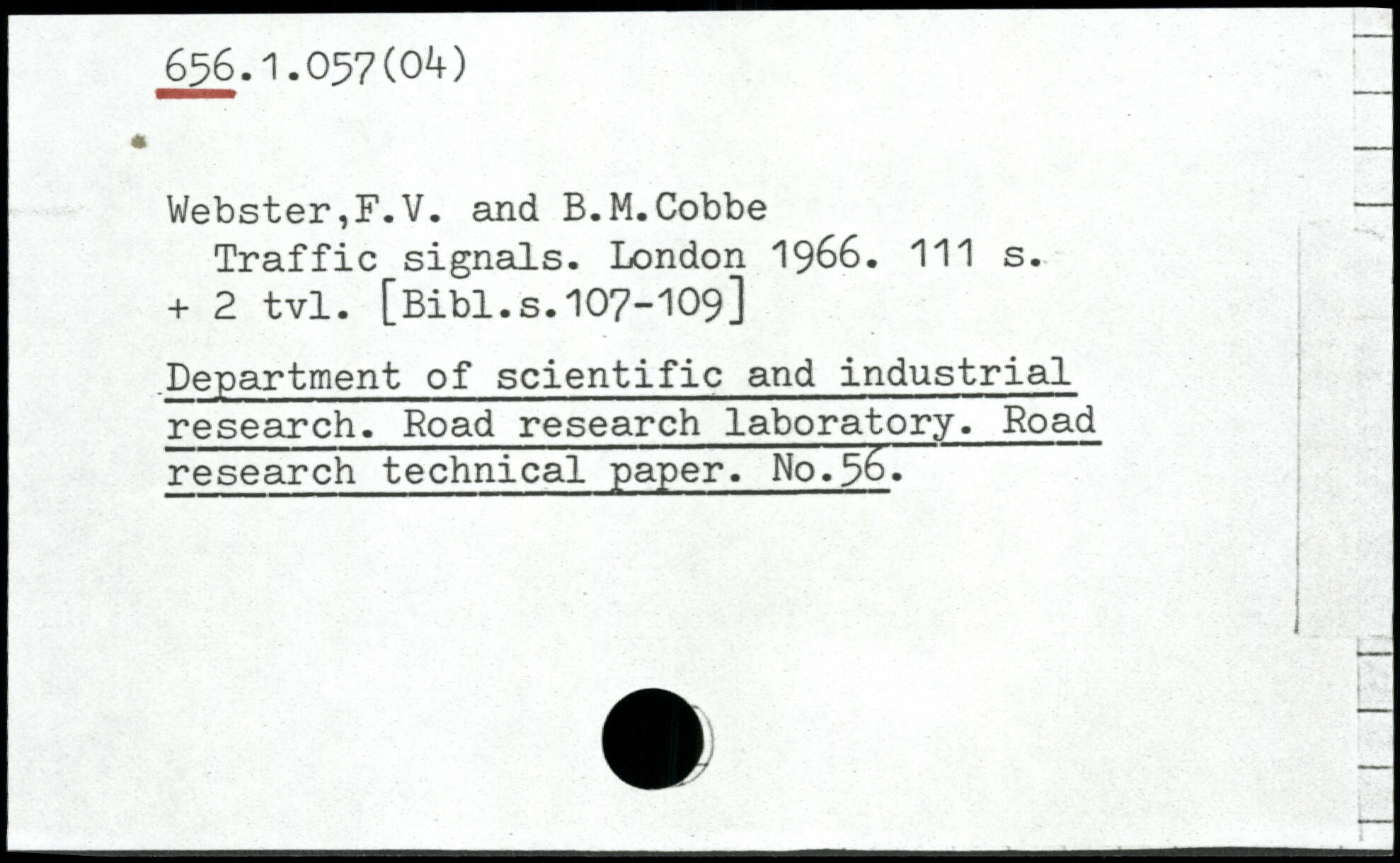 656.1.057(04)

Webster,F.V. and B.M.Cobbe

Traffic signals. London 1966. 111 s. + 2 tvl. [Bibl.s.107-109]

Department of scientific and industrial research. Road research laboratory. Road research technical paper. No.56.